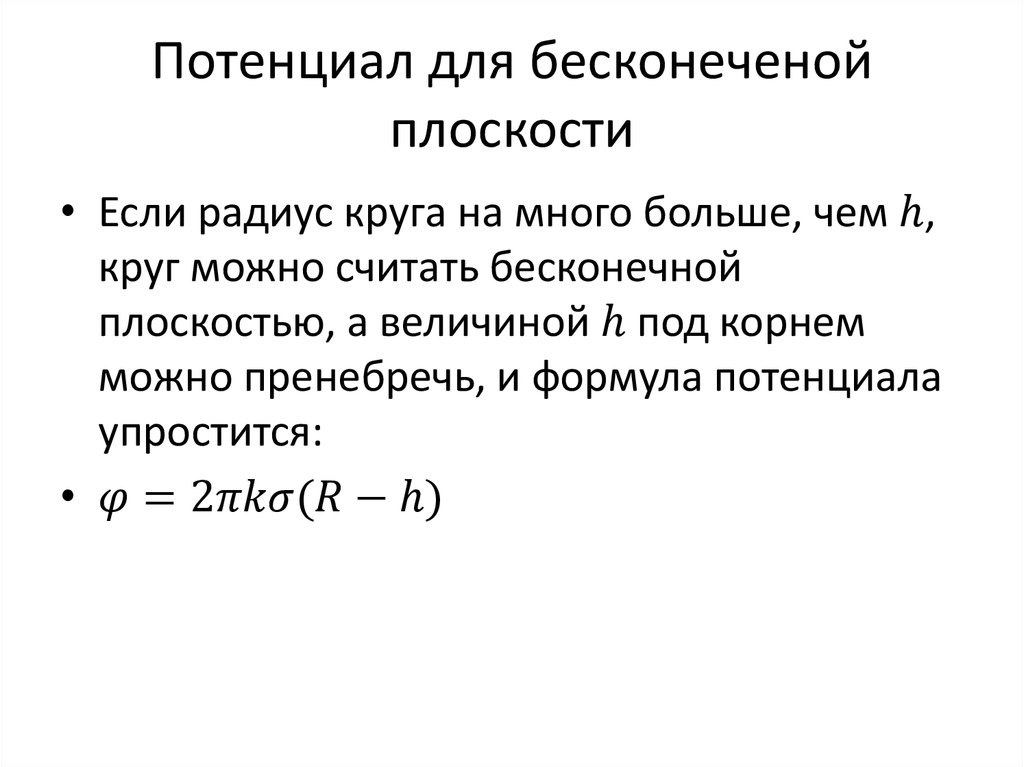 Потенциал для бесконеченой плоскости

• Если радиус круга на много больше, чем $h$, круг можно считать бесконечной плоскостью, а величиной $h$ под корнем можно пренебречь, и формула потенциала упростится:

• $\varphi = 2\pi k\sigma(R - h)$